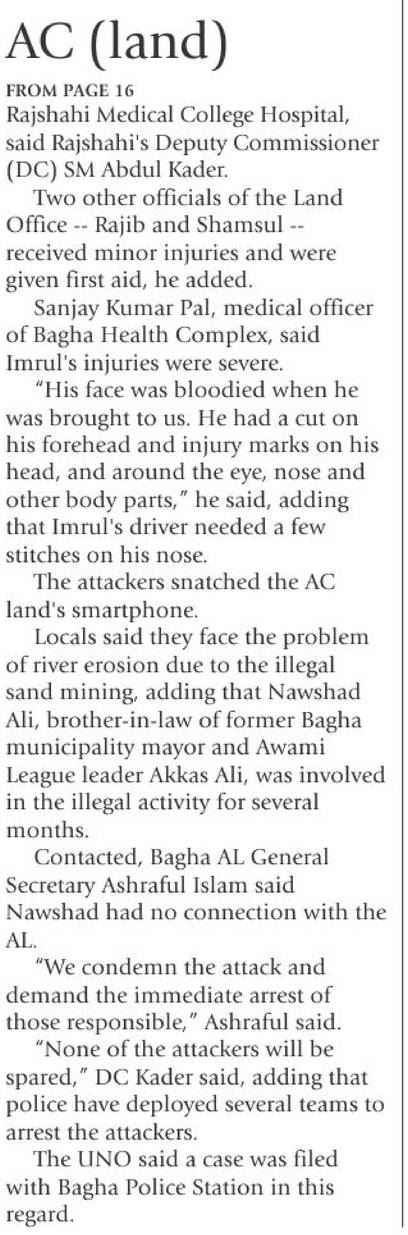 AC (land)

FROM PAGE 16

Rajshahi Medical College Hospital, said Rajshahi's Deputy Commissioner (DC) SM Abdul Kader.

Two other officials of the Land Office -- Rajib and Shamsul -- received minor injuries and were given first aid, he added.

Sanjay Kumar Pal, medical officer of Bagha Health Complex, said Imrul's injuries were severe.

"His face was bloodied when he was brought to us. He had a cut on his forehead and injury marks on his head, and around the eye, nose and other body parts," he said, adding that Imrul's driver needed a few stitches on his nose.

The attackers snatched the AC land's smartphone.

Locals said they face the problem of river erosion due to the illegal sand mining, adding that Nawshad Ali, brother-in-law of former Bagha municipality mayor and Awami League leader Akkas Ali, was involved in the illegal activity for several months.

Contacted, Bagha AL General Secretary Ashraful Islam said Nawshad had no connection with the AL.

"We condemn the attack and demand the immediate arrest of those responsible," Ashraful said.

"None of the attackers will be spared," DC Kader said, adding that police have deployed several teams to arrest the attackers.

The UNO said a case was filed with Bagha Police Station in this regard.